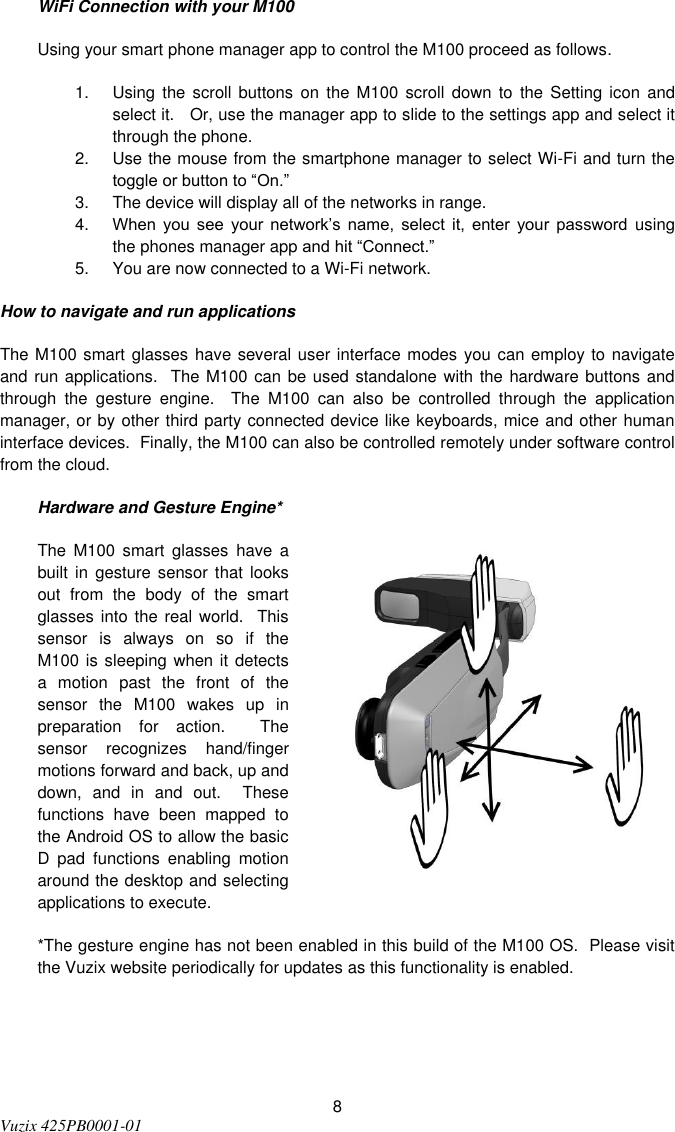 WiFi Connection with your M100

Using your smart phone manager app to control the M100 proceed as follows.

1. Using the scroll buttons on the M100 scroll down to the Setting icon and select it. Or, use the manager app to slide to the settings app and select it through the phone.
2. Use the mouse from the smartphone manager to select Wi-Fi and turn the toggle or button to “On.”
3. The device will display all of the networks in range.
4. When you see your network’s name, select it, enter your password using the phones manager app and hit “Connect.”
5. You are now connected to a Wi-Fi network.

How to navigate and run applications

The M100 smart glasses have several user interface modes you can employ to navigate and run applications. The M100 can be used standalone with the hardware buttons and through the gesture engine. The M100 can also be controlled through the application manager, or by other third party connected device like keyboards, mice and other human interface devices. Finally, the M100 can also be controlled remotely under software control from the cloud.

Hardware and Gesture Engine*

The M100 smart glasses have a built in gesture sensor that looks out from the body of the smart glasses into the real world. This sensor is always on so if the M100 is sleeping when it detects a motion past the front of the sensor the M100 wakes up in preparation for action. The sensor recognizes hand/finger motions forward and back, up and down, and in and out. These functions have been mapped to the Android OS to allow the basic D pad functions enabling motion around the desktop and selecting applications to execute.

*The gesture engine has not been enabled in this build of the M100 OS. Please visit the Vuzix website periodically for updates as this functionality is enabled.

8
Vuzix 425PB0001-01